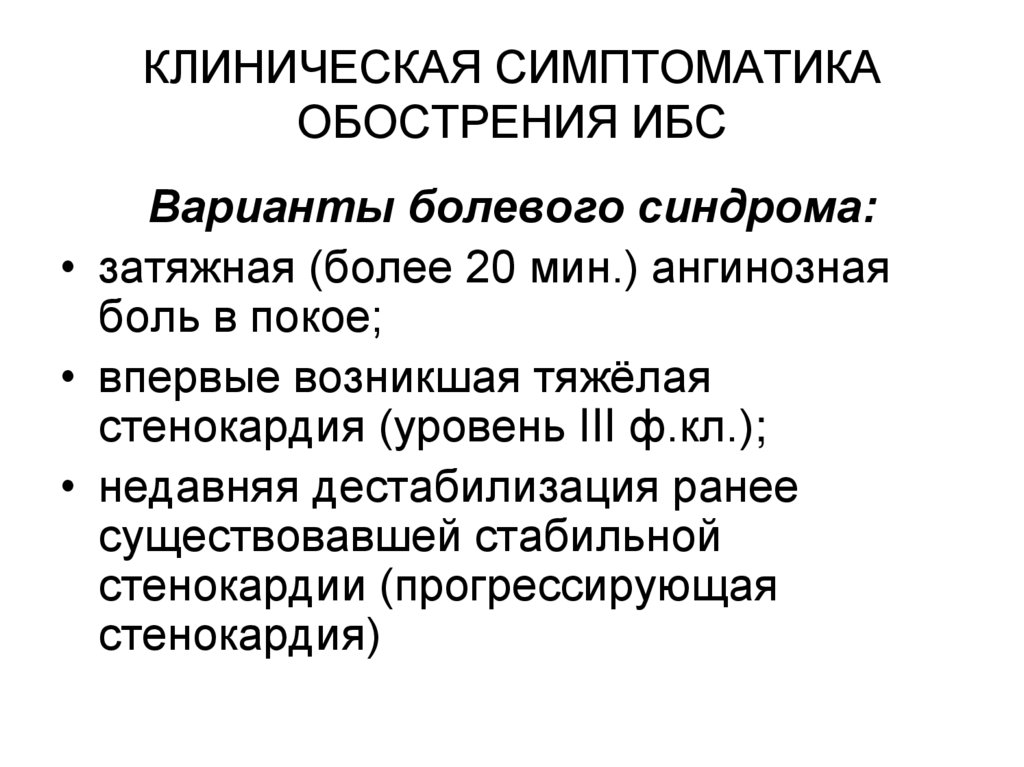 КЛИНИЧЕСКАЯ СИМПТОМАТИКА ОБОСТРЕНИЯ ИБС

Варианты болевого синдрома:

• затяжная (более 20 мин.) ангинозная боль в покое;
• впервые возникшая тяжёлая стенокардия (уровень III ф.кл.);
• недавняя дестабилизация ранее существовавшей стабильной стенокардии (прогрессирующая стенокардия)